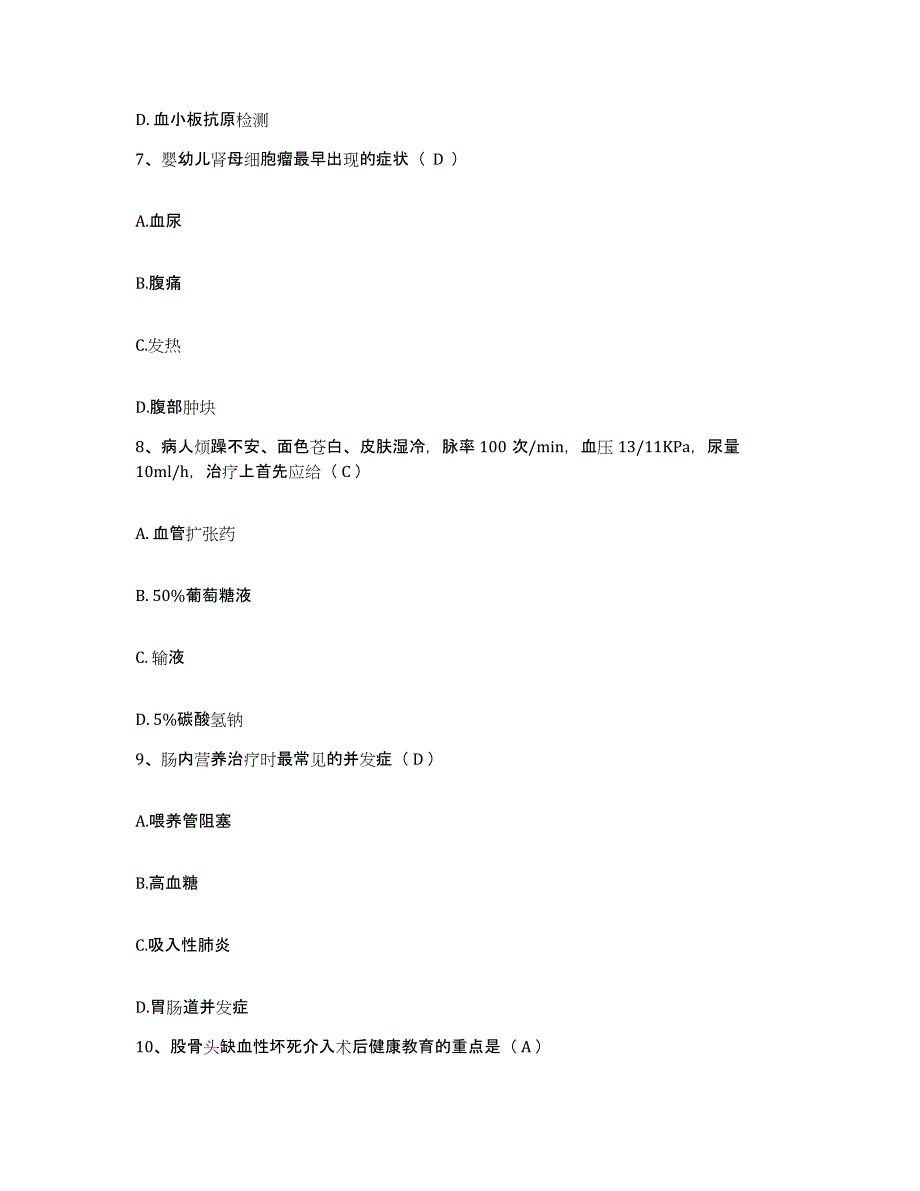 D. 血小板抗原检测

7、婴幼儿肾母细胞瘤最早出现的症状（ D ）

A.血尿

B.腹痛

C.发热

D.腹部肿块

8、病人烦躁不安、面色苍白、皮肤湿冷，脉率 100 次/min，血压 13/11KPa，尿量 10ml/h，治疗上首先应给（ C ）

A. 血管扩张药

B. 50%葡萄糖液

C. 输液

D. 5%碳酸氢钠

9、肠内营养治疗时最常见的并发症（ D ）

A.喂养管阻塞

B.高血糖

C.吸入性肺炎

D.胃肠道并发症

10、股骨头缺血性坏死介入术后健康教育的重点是（ A ）